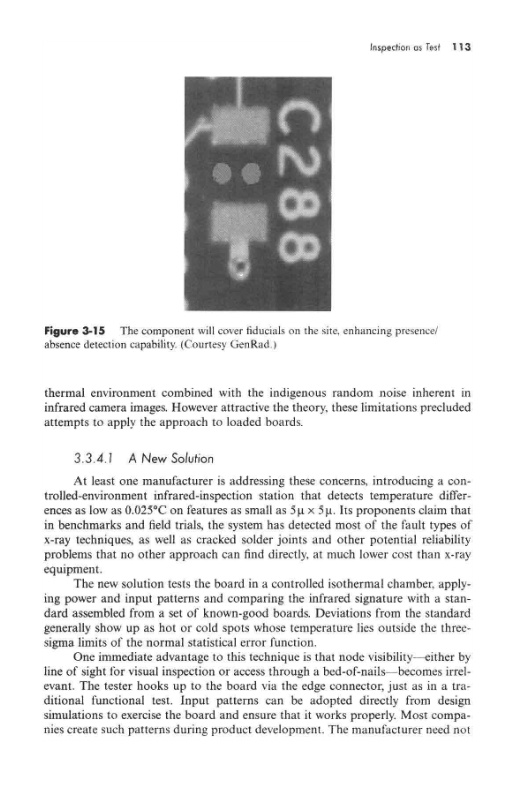 Inspection as Test 113

C288

**Figure 3-15** The component will cover fiducials on the site, enhancing presence/absence detection capability. (Courtesy GenRad.)

thermal environment combined with the indigenous random noise inherent in infrared camera images. However attractive the theory, these limitations precluded attempts to apply the approach to loaded boards.

3.3.4.1 A New Solution

At least one manufacturer is addressing these concerns, introducing a controlled-environment infrared-inspection station that detects temperature differences as low as 0.025°C on features as small as $5\mu \times 5\mu$. Its proponents claim that in benchmarks and field trials, the system has detected most of the fault types of x-ray techniques, as well as cracked solder joints and other potential reliability problems that no other approach can find directly, at much lower cost than x-ray equipment.

The new solution tests the board in a controlled isothermal chamber, applying power and input patterns and comparing the infrared signature with a standard assembled from a set of known-good boards. Deviations from the standard generally show up as hot or cold spots whose temperature lies outside the three-sigma limits of the normal statistical error function.

One immediate advantage to this technique is that node visibility—either by line of sight for visual inspection or access through a bed-of-nails—becomes irrelevant. The tester hooks up to the board via the edge connector, just as in a traditional functional test. Input patterns can be adopted directly from design simulations to exercise the board and ensure that it works properly. Most companies create such patterns during product development. The manufacturer need not